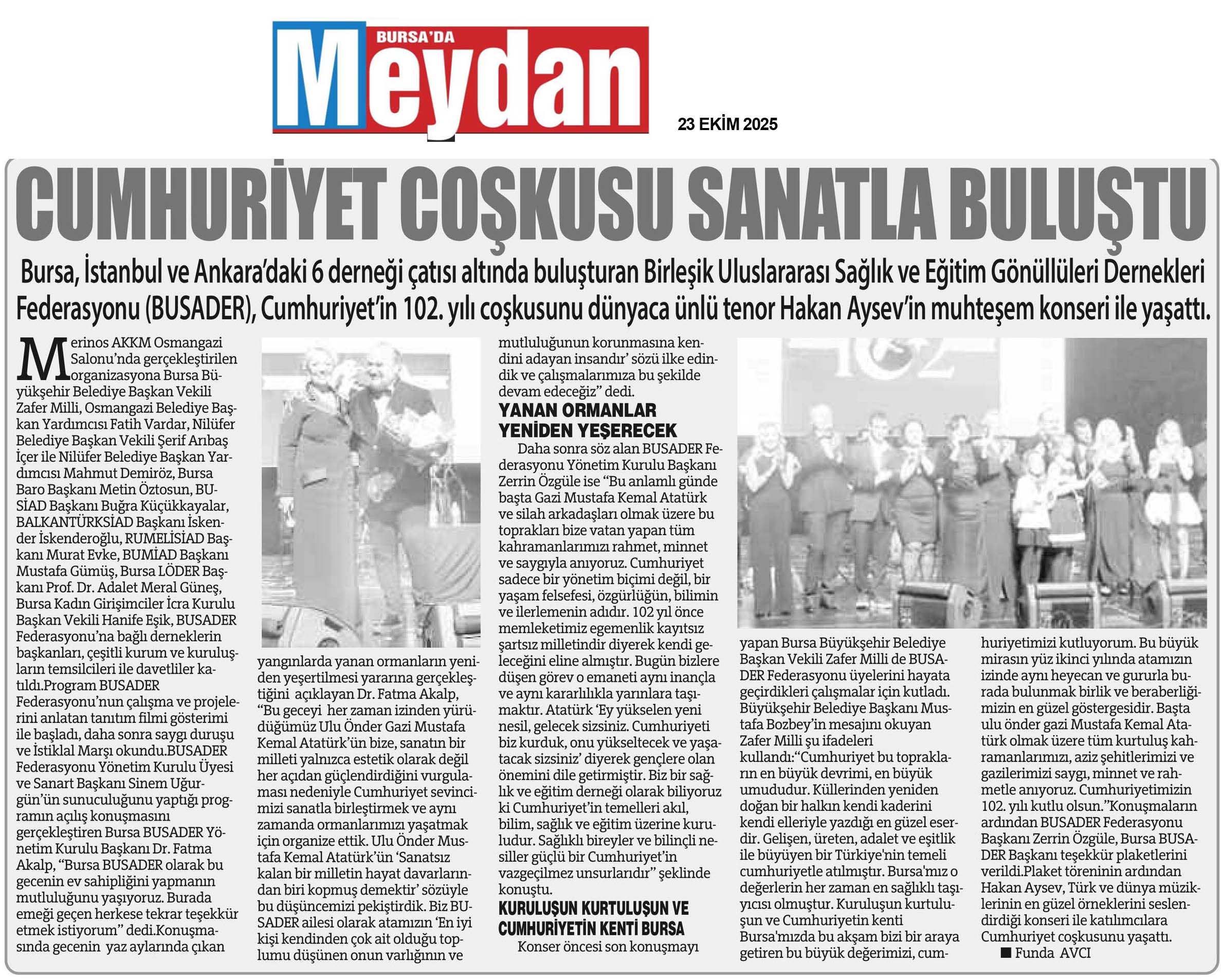 BURSA'DA
Meydan

23 EKİM 2025

CUMHURİYET COŞKUSU SANATLA BULUŞTU

Bursa, İstanbul ve Ankara'daki 6 derneği çatısı altında buluşturan Birleşik Uluslararası Sağlık ve Eğitim Gönüllüleri Dernekleri Federasyonu (BUSADER), Cumhuriyet'in 102. yılı coşkusunu dünyaca ünlü tenor Hakan Aysev'in muhteşem konseri ile yaşattı.

Merinos AKKM Osmangazi Salonu'nda gerçekleştirilen organizasyona Bursa Büyükşehir Belediye Başkan Vekili Zafer Milli, Osmangazi Belediye Başkan Yardımcısı Fatih Vardar, Nilüfer Belediye Başkan Vekili Şerif Arıbaş İçer ile Nilüfer Belediye Başkan Yardımcısı Mahmut Demiröz, Bursa Baro Başkanı Metin Öztosun, BUSİAD Başkanı Buğra Küçükkayalar, BALKANTÜRKSİAD Başkanı İskender İskenderoğlu, RUMELİSİAD Başkanı Murat Evke, BUMİAD Başkanı Mustafa Gümüş, Bursa LÖDER Başkanı Prof. Dr. Adalet Meral Güneş, Bursa Kadın Girişimciler İcra Kurulu Başkan Vekili Hanife Eşik, BUSADER Federasyonu'na bağlı derneklerin başkanları, çeşitli kurum ve kuruluşların temsilcileri ile davetliler katıldı.Program BUSADER Federasyonu'nun çalışma ve projelerini anlatan tanıtım filmi gösterimi ile başladı, daha sonra saygı duruşu ve İstiklal Marşı okundu.BUSADER Federasyonu Yönetim Kurulu Üyesi ve Sanart Başkanı Sinem Uğurgün'ün sunuculuğunu yaptığı programın açılış konuşmasını gerçekleştiren Bursa BUSADER Yönetim Kurulu Başkanı Dr. Fatma Akalp, "Bursa BUSADER olarak bu gecenin ev sahipliğini yapmanın mutluluğunu yaşıyoruz. Burada emeği geçen herkese tekrar teşekkür etmek istiyorum" dedi.Konuşmasında gecenin yaz aylarında çıkan yangınlarda yanan ormanların yeniden yeşertilmesi yararına gerçekleştiğini açıklayan Dr. Fatma Akalp, "Bu geceyi her zaman izinden yürüdüğümüz Ulu Önder Gazi Mustafa Kemal Atatürk'ün bize, sanatın bir milleti yalnızca estetik olarak değil her açıdan güçlendirdiğini vurgulaması nedeniyle Cumhuriyet sevincimizi sanatla birleştirmek ve aynı zamanda ormanlarımızı yaşatmak için organize ettik. Ulu Önder Mustafa Kemal Atatürk'ün 'Sanatsız kalan bir milletin hayat davarlarından biri kopmuş demektir' sözüyle bu düşüncemizi pekiştirdik. Biz BUSADER ailesi olarak atamızın 'En iyi kişi kendinden çok ait olduğu toplumu düşünen onun varlığının ve mutluluğunun korunmasına kendini adayan insandır' sözü ilke edindik ve çalışmalarımıza bu şekilde devam edeceğiz" dedi.

YANAN ORMANLAR YENİDEN YEŞERECEK

Daha sonra söz alan BUSADER Federasyonu Yönetim Kurulu Başkanı Zerrin Özgüle ise "Bu anlamlı günde başta Gazi Mustafa Kemal Atatürk ve silah arkadaşları olmak üzere bu toprakları bize vatan yapan tüm kahramanlarımızı rahmet, minnet ve saygıyla anıyoruz. Cumhuriyet sadece bir yönetim biçimi değil, bir yaşam felsefesi, özgürlüğün, bilimin ve ilerlemenin adıdır. 102 yıl önce memleketimiz egemenlik kayıtsız şartsız milletindir diyerek kendi geleceğini eline almıştır. Bugün bizlere düşen görev o emaneti aynı inançla ve aynı kararlılıkla yarınlara taşımaktır. Atatürk 'Ey yükselen yeni nesil, gelecek sizsiniz. Cumhuriyeti biz kurduk, onu yükseltecek ve yaşatacak sizsiniz' diyerek gençlere olan önemini dile getirmiştir. Biz bir sağlık ve eğitim derneği olarak biliyoruz ki Cumhuriyet'in temelleri akıl, bilim, sağlık ve eğitim üzerine kuruludur. Sağlıklı bireyler ve bilinçli nesiller güçlü bir Cumhuriyet'in vazgeçilmez unsurlarıdır" şeklinde konuştu.

KURULUŞUN KURTULUŞUN VE CUMHURİYETİN KENTİ BURSA

Konser öncesi son konuşmayı yapan Bursa Büyükşehir Belediye Başkan Vekili Zafer Milli de BUSADER Federasyonu üyelerini hayata geçirdikleri çalışmalar için kutladı. Büyükşehir Belediye Başkanı Mustafa Bozbey'in mesajını okuyan Zafer Milli şu ifadeleri kullandı:"Cumhuriyet bu toprakların en büyük devrimi, en büyük umududur. Küllerinden yeniden doğan bir halkın kendi kaderini kendi elleriyle yazdığı en güzel eserdir. Gelişen, üreten, adalet ve eşitlik ile büyüyen bir Türkiye'nin temeli cumhuriyetle atılmıştır. Bursa'mız o değerlerin her zaman en sağlıklı taşıyıcısı olmuştur. Kuruluşun kurtuluşun ve Cumhuriyetin kenti Bursa'mızda bu akşam bizi bir araya getiren bu büyük değerimizi, cumhuriyetimizi kutluyorum. Bu büyük mirasın yüz ikinci yılında atamızın izinde aynı heyecan ve gururla burada bulunmak birlik ve beraberliğimizin en güzel göstergesidir. Başta ulu önder gazi Mustafa Kemal Atatürk olmak üzere tüm kurtuluş kahramanlarımızı, aziz şehitlerimizi ve gazilerimizi saygı, minnet ve rahmetle anıyoruz. Cumhuriyetimizin 102. yılı kutlu olsun."Konuşmaların ardından BUSADER Federasyonu Başkanı Zerrin Özgüle, Bursa BUSADER Başkanı teşekkür plaketlerini verildi.Plaket töreninin ardından Hakan Aysev, Türk ve dünya müziklerinin en güzel örneklerini seslendirdiği konseri ile katılımcılara Cumhuriyet coşkusunu yaşattı.
■ Funda AVCI